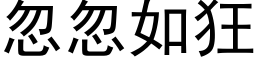 忽忽如狂